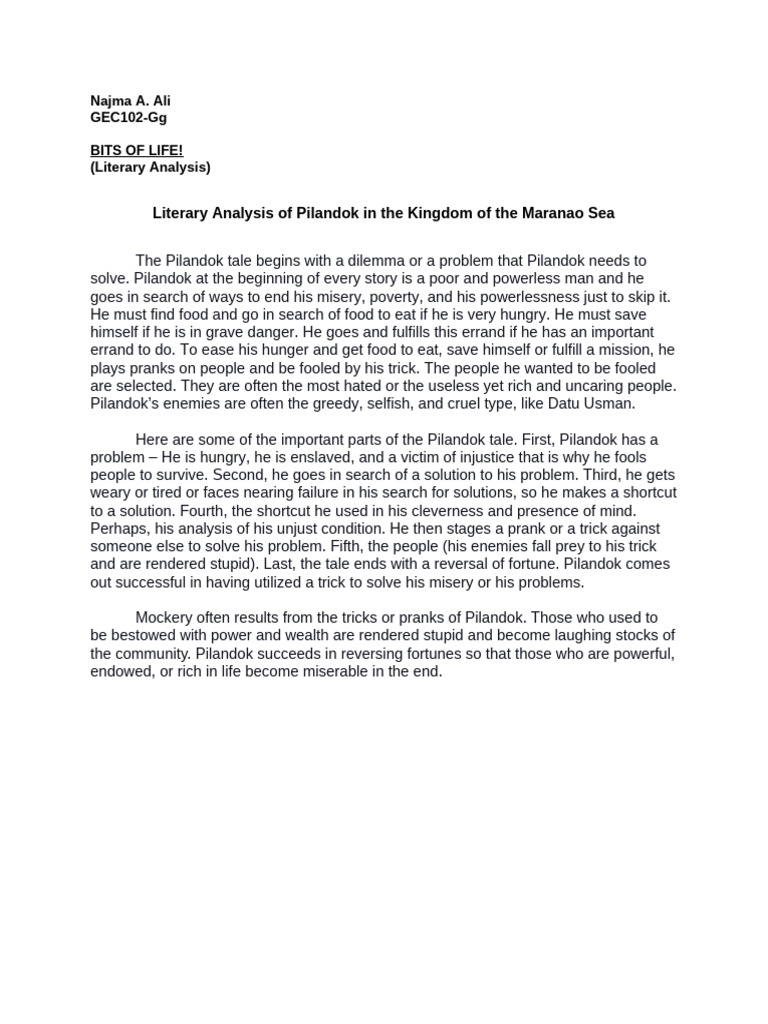 Najma A. Ali
GEC102-Gg

BITS OF LIFE!
(Literary Analysis)

Literary Analysis of Pilandok in the Kingdom of the Maranao Sea

The Pilandok tale begins with a dilemma or a problem that Pilandok needs to solve. Pilandok at the beginning of every story is a poor and powerless man and he goes in search of ways to end his misery, poverty, and his powerlessness just to skip it. He must find food and go in search of food to eat if he is very hungry. He must save himself if he is in grave danger. He goes and fulfills this errand if he has an important errand to do. To ease his hunger and get food to eat, save himself or fulfill a mission, he plays pranks on people and be fooled by his trick. The people he wanted to be fooled are selected. They are often the most hated or the useless yet rich and uncaring people. Pilandok's enemies are often the greedy, selfish, and cruel type, like Datu Usman.

Here are some of the important parts of the Pilandok tale. First, Pilandok has a problem – He is hungry, he is enslaved, and a victim of injustice that is why he fools people to survive. Second, he goes in search of a solution to his problem. Third, he gets weary or tired or faces nearing failure in his search for solutions, so he makes a shortcut to a solution. Fourth, the shortcut he used in his cleverness and presence of mind. Perhaps, his analysis of his unjust condition. He then stages a prank or a trick against someone else to solve his problem. Fifth, the people (his enemies fall prey to his trick and are rendered stupid). Last, the tale ends with a reversal of fortune. Pilandok comes out successful in having utilized a trick to solve his misery or his problems.

Mockery often results from the tricks or pranks of Pilandok. Those who used to be bestowed with power and wealth are rendered stupid and become laughing stocks of the community. Pilandok succeeds in reversing fortunes so that those who are powerful, endowed, or rich in life become miserable in the end.